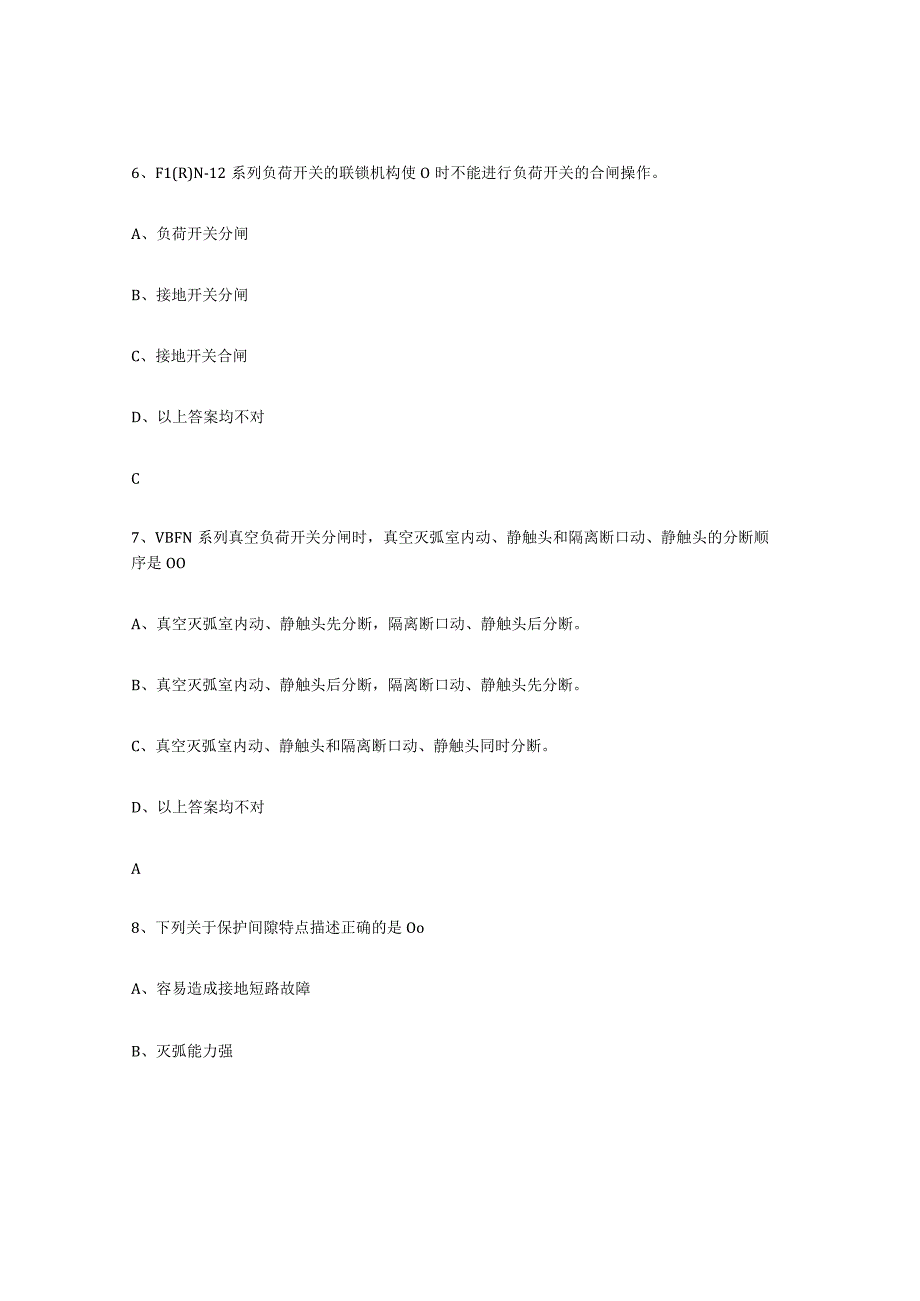 6、F1(R)N-12 系列负荷开关的联锁机构使 O 时不能进行负荷开关的合闸操作。

A、负荷开关分闸

B、接地开关分闸

C、接地开关合闸

D、以上答案均不对

C

7、VBFN 系列真空负荷开关分闸时，真空灭弧室内动、静触头和隔离断口动、静触头的分断顺序是 OO

A、真空灭弧室内动、静触头先分断，隔离断口动、静触头后分断。

B、真空灭弧室内动、静触头后分断，隔离断口动、静触头先分断。

C、真空灭弧室内动、静触头和隔离断口动、静触头同时分断。

D、以上答案均不对

A

8、下列关于保护间隙特点描述正确的是 Oo

A、容易造成接地短路故障

B、灭弧能力强